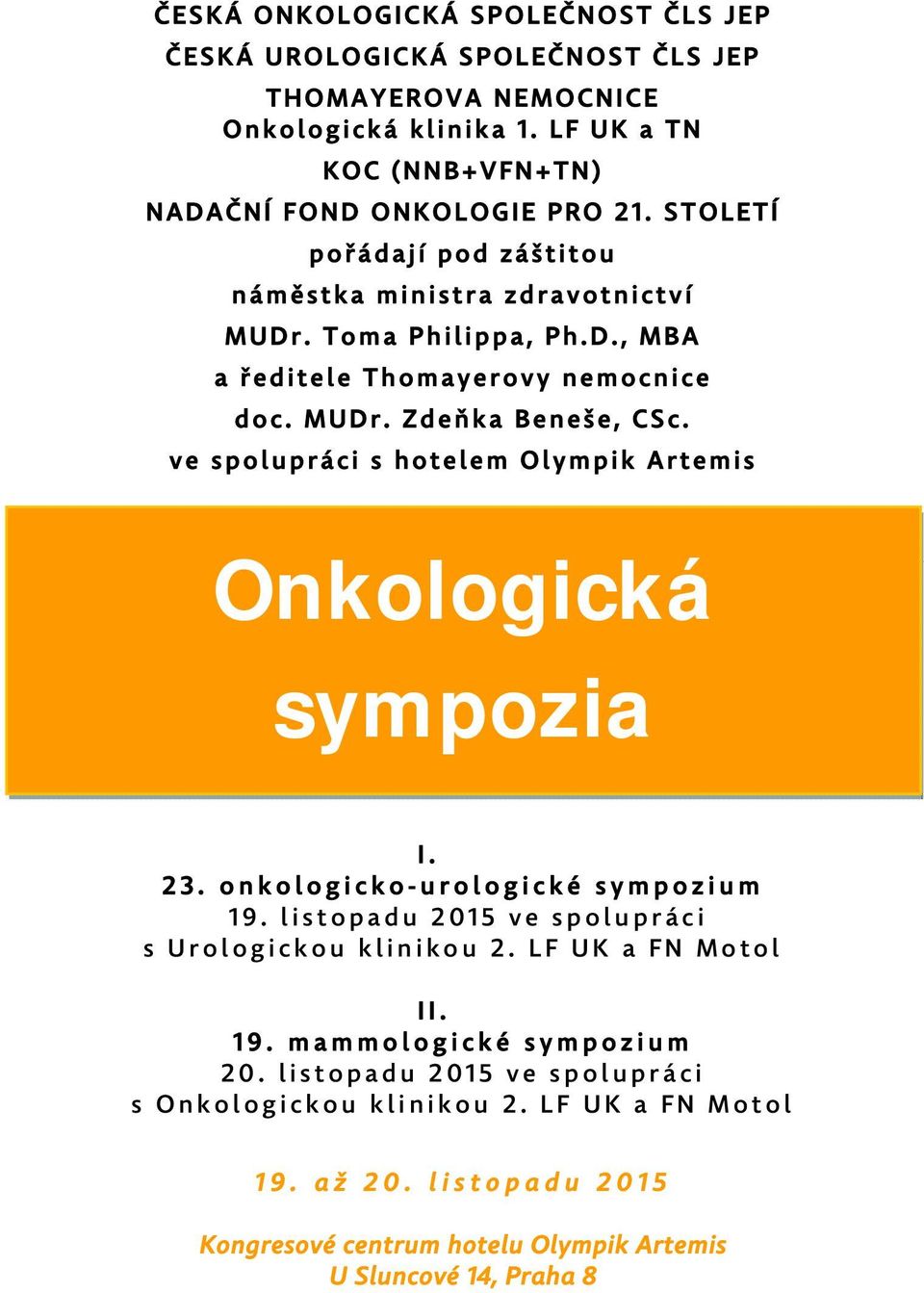 ČESKÁ ONKOLOGICKÁ SPOLEČNOST ČLS JEP
ČESKÁ UROLOGICKÁ SPOLEČNOST ČLS JEP
THOMAYEROVA NEMOCNICE
Onkologická klinika 1. LF UK a TN
KOC (NNB+VFN+TN)
NADAČNÍ FOND ONKOLOGIE PRO 21. STOLETÍ
pořádají pod záštitou
náměstka ministra zdravotnictví
MUDr. Toma Philippa, Ph.D., MBA
a ředitele Thomayerovy nemocnice
doc. MUDr. Zdeňka Beneše, CSc.
ve spolupráci s hotelem Olympik Artemis

Onkologická sympozia

I.
23. onkologicko-urologické sympozium
19. listopadu 2015 ve spolupráci s Urologickou klinikou 2. LF UK a FN Motol

II.
19. mammologické sympozium
20. listopadu 2015 ve spolupráci s Onkologickou klinikou 2. LF UK a FN Motol

19. až 20. listopadu 2015

Kongresové centrum hotelu Olympik Artemis
U Sluncové 14, Praha 8